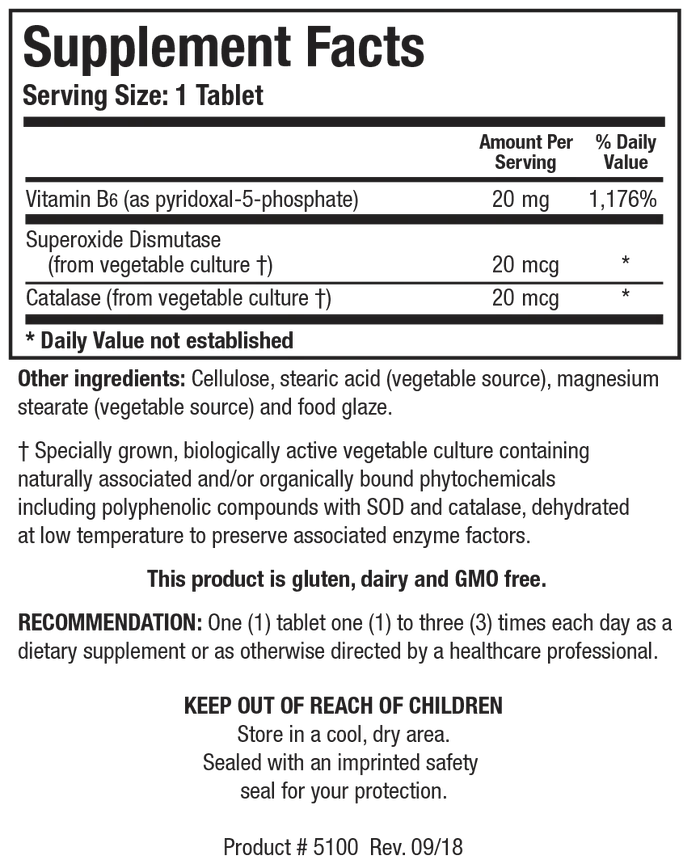 Supplement Facts
Serving Size: 1 Tablet

| | Amount Per Serving | % Daily Value |
|---|---|---|
| Vitamin B6 (as pyridoxal-5-phosphate) | 20 mg | 1,176% |
| Superoxide Dismutase (from vegetable culture †) | 20 mcg | * |
| Catalase (from vegetable culture †) | 20 mcg | * |

* Daily Value not established

Other ingredients: Cellulose, stearic acid (vegetable source), magnesium stearate (vegetable source) and food glaze.

† Specially grown, biologically active vegetable culture containing naturally associated and/or organically bound phytochemicals including polyphenolic compounds with SOD and catalase, dehydrated at low temperature to preserve associated enzyme factors.

This product is gluten, dairy and GMO free.

RECOMMENDATION: One (1) tablet one (1) to three (3) times each day as a dietary supplement or as otherwise directed by a healthcare professional.

KEEP OUT OF REACH OF CHILDREN
Store in a cool, dry area.
Sealed with an imprinted safety seal for your protection.

Product # 5100 Rev. 09/18